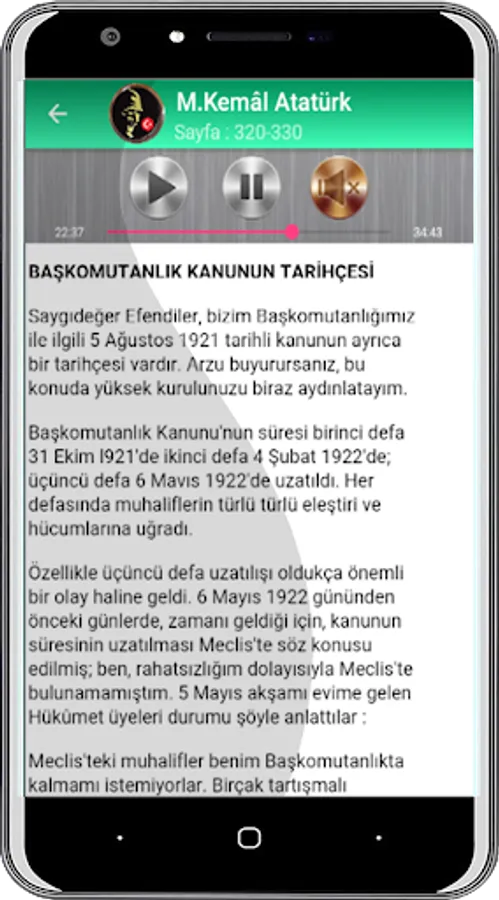 M.Kemâl Atatürk
Sayfa : 320-330

22:37
34:43

BAŞKOMUTANLIK KANUNUN TARİHÇESİ

Saygıdeğer Efendiler, bizim Başkomutanlığımız ile ilgili 5 Ağustos 1921 tarihli kanunun ayrıca bir tarihçesi vardır. Arzu buyurursanız, bu konuda yüksek kurulunuzu biraz aydınlatayım.

Başkomutanlık Kanunu'nun süresi birinci defa 31 Ekim l921'de ikinci defa 4 Şubat 1922'de; üçüncü defa 6 Mavıs 1922'de uzatıldı. Her defasında muhaliflerin türlü türlü eleştiri ve hücumlarına uğradı.

Özellikle üçüncü defa uzatılışı oldukça önemli bir olay haline geldi. 6 Mayıs 1922 gününden önceki günlerde, zamanı geldiği için, kanunun süresinin uzatılması Meclis'te söz konusu edilmiş; ben, rahatsızlığım dolayısıyla Meclis'te bulunamamıştım. 5 Mayıs akşamı evime gelen Hükümet üyeleri durumu şöyle anlattılar :

Meclis'teki muhalifler benim Başkomutanlıkta kalmamı istemiyorlar. Birçak tartışmalı